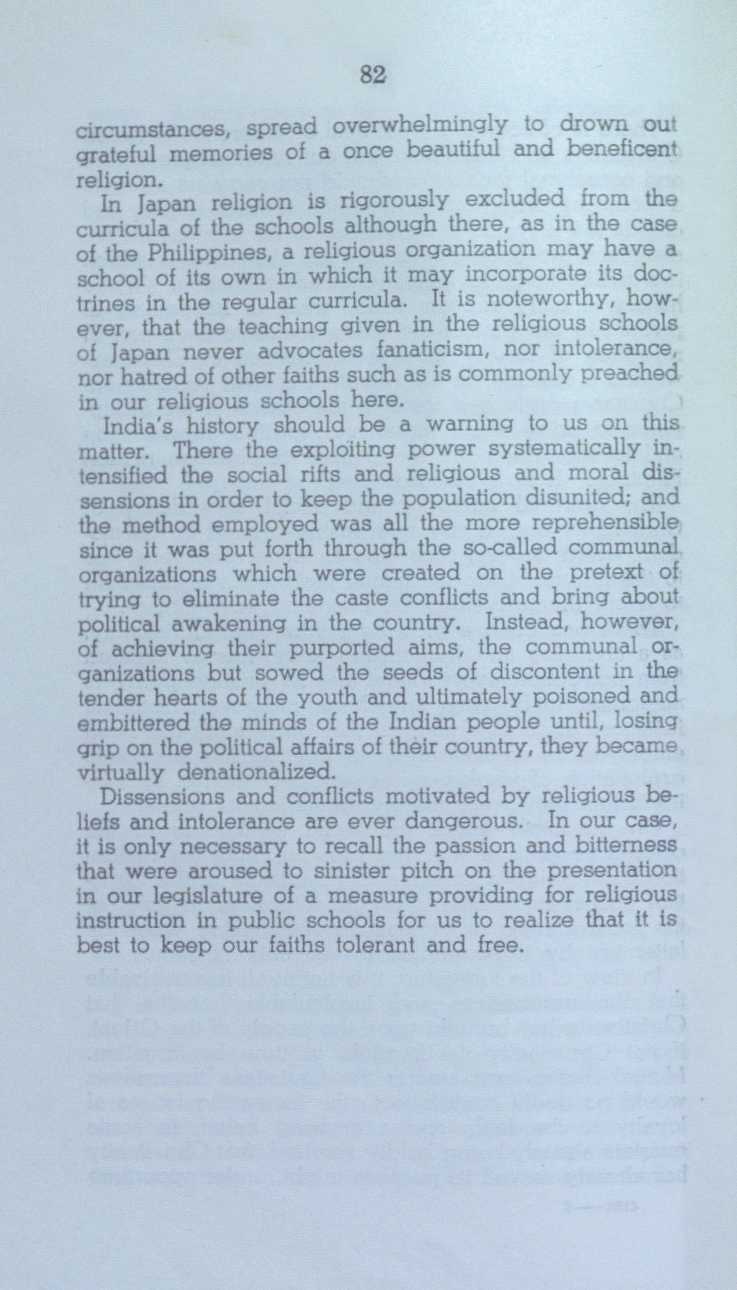 82

circumstances, spread overwhelmingly to drown out grateful memories of a once beautiful and beneficent religion.

In Japan religion is rigorously excluded from the curricula of the schools although there, as in the case of the Philippines, a religious organization may have a school of its own in which it may incorporate its doctrines in the regular curricula. It is noteworthy, however, that the teaching given in the religious schools of Japan never advocates fanaticism, nor intolerance, nor hatred of other faiths such as is commonly preached in our religious schools here.

India's history should be a warning to us on this matter. There the exploiting power systematically intensified the social rifts and religious and moral dissensions in order to keep the population disunited; and the method employed was all the more reprehensible since it was put forth through the so-called communal organizations which were created on the pretext of trying to eliminate the caste conflicts and bring about political awakening in the country. Instead, however, of achieving their purported aims, the communal organizations but sowed the seeds of discontent in the tender hearts of the youth and ultimately poisoned and embittered the minds of the Indian people until, losing grip on the political affairs of their country, they became virtually denationalized.

Dissensions and conflicts motivated by religious beliefs and intolerance are ever dangerous. In our case, it is only necessary to recall the passion and bitterness that were aroused to sinister pitch on the presentation in our legislature of a measure providing for religious instruction in public schools for us to realize that it is best to keep our faiths tolerant and free.